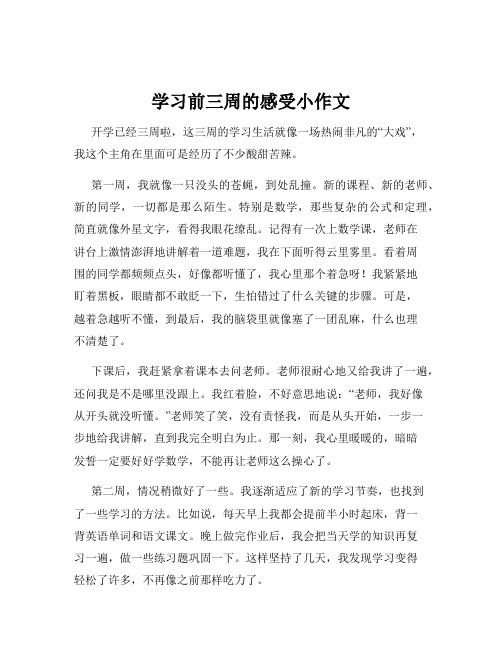 学习前三周的感受小作文

开学已经三周啦，这三周的学习生活就像一场热闹非凡的“大戏”，我这个主角在里面可是经历了不少酸甜苦辣。

第一周，我就像一只没头的苍蝇，到处乱撞。新的课程、新的老师、新的同学，一切都是那么陌生。特别是数学，那些复杂的公式和定理，简直就像外星文字，看得我眼花缭乱。记得有一次上数学课，老师在讲台上激情澎湃地讲解着一道难题，我在下面听得云里雾里。看着周围的同学都频频点头，好像都听懂了，我心里那个着急呀！我紧紧地盯着黑板，眼睛都不敢眨一下，生怕错过了什么关键的步骤。可是，越着急越听不懂，到最后，我的脑袋里就像塞了一团乱麻，什么也理不清楚了。

下课后，我赶紧拿着课本去问老师。老师很耐心地又给我讲了一遍，还问我是不是哪里没跟上。我红着脸，不好意思地说：“老师，我好像从开头就没听懂。”老师笑了笑，没有责怪我，而是从头开始，一步一步地给我讲解，直到我完全明白为止。那一刻，我心里暖暖的，暗暗发誓一定要好好学数学，不能再让老师这么操心了。

第二周，情况稍微好了一些。我逐渐适应了新的学习节奏，也找到了一些学习的方法。比如说，每天早上我都会提前半小时起床，背一背英语单词和语文课文。晚上做完作业后，我会把当天学的知识再复习一遍，做一些练习题巩固一下。这样坚持了几天，我发现学习变得轻松了许多，不再像之前那样吃力了。